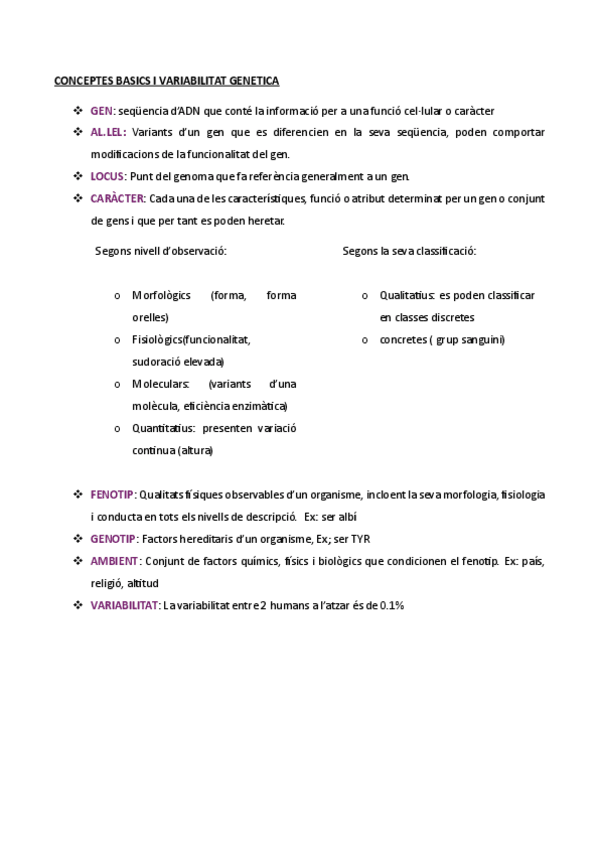 CONCEPTES BASICS I VARIABILITAT GENETICA

❖ GEN: seqüencia d'ADN que conté la informació per a una funció cel·lular o caràcter
❖ AL.LEL: Variants d'un gen que es diferencien en la seva seqüencia, poden comportar modificacions de la funcionalitat del gen.
❖ LOCUS: Punt del genoma que fa referència generalment a un gen.
❖ CARÀCTER: Cada una de les característiques, funció o atribut determinat per un gen o conjunt de gens i que per tant es poden heretar.

Segons nivell d'observació:

o Morfològics (forma, forma orelles)
o Fisiològics(funcionalitat, sudoració elevada)
o Moleculars: (variants d'una molècula, eficiència enzimàtica)
o Quantitatius: presenten variació continua (altura)

Segons la seva classificació:

o Qualitatius: es poden classificar en classes discretes
o concretes ( grup sanguini)

❖ FENOTIP: Qualitats físiques observables d'un organisme, incloent la seva morfologia, fisiologia i conducta en tots els nivells de descripció. Ex: ser albí
❖ GENOTIP: Factors hereditaris d'un organisme, Ex; ser TYR
❖ AMBIENT: Conjunt de factors químics, físics i biològics que condicionen el fenotip. Ex: país, religió, altitud
❖ VARIABILITAT: La variabilitat entre 2 humans a l'atzar és de 0.1%